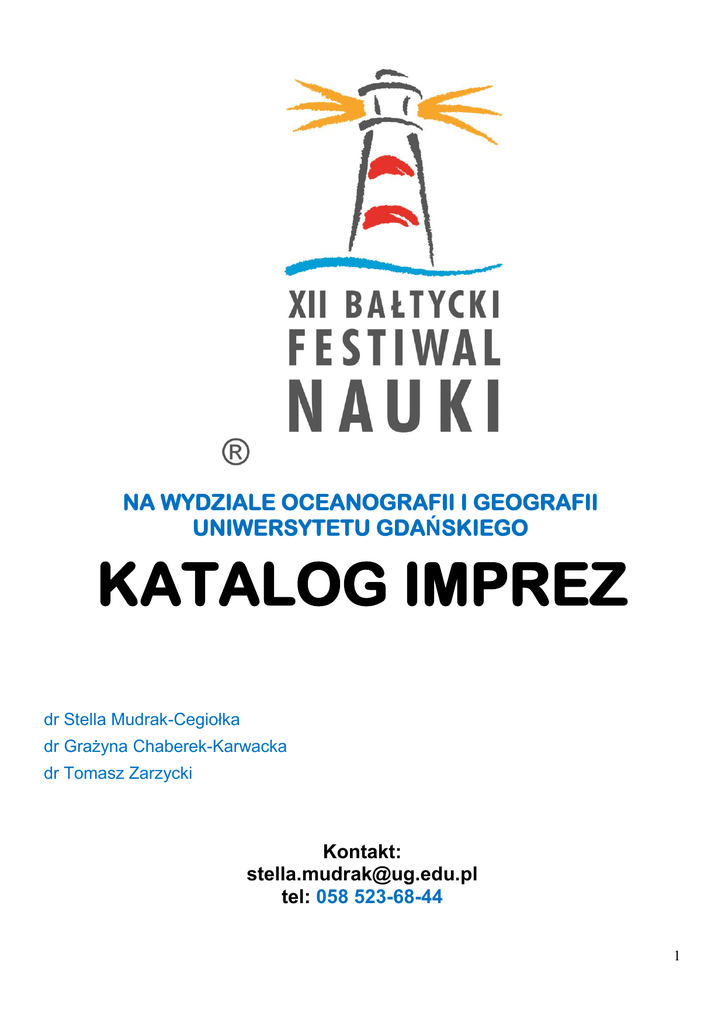 XII BAŁTYCKI
FESTIWAL
NAUKI

®

NA WYDZIALE OCEANOGRAFII I GEOGRAFII
UNIWERSYTETU GDAŃSKIEGO

KATALOG IMPREZ

dr Stella Mudrak-Cegiołka
dr Grażyna Chaberek-Karwacka
dr Tomasz Zarzycki

Kontakt:
stella.mudrak@ug.edu.pl
tel: 058 523-68-44

1